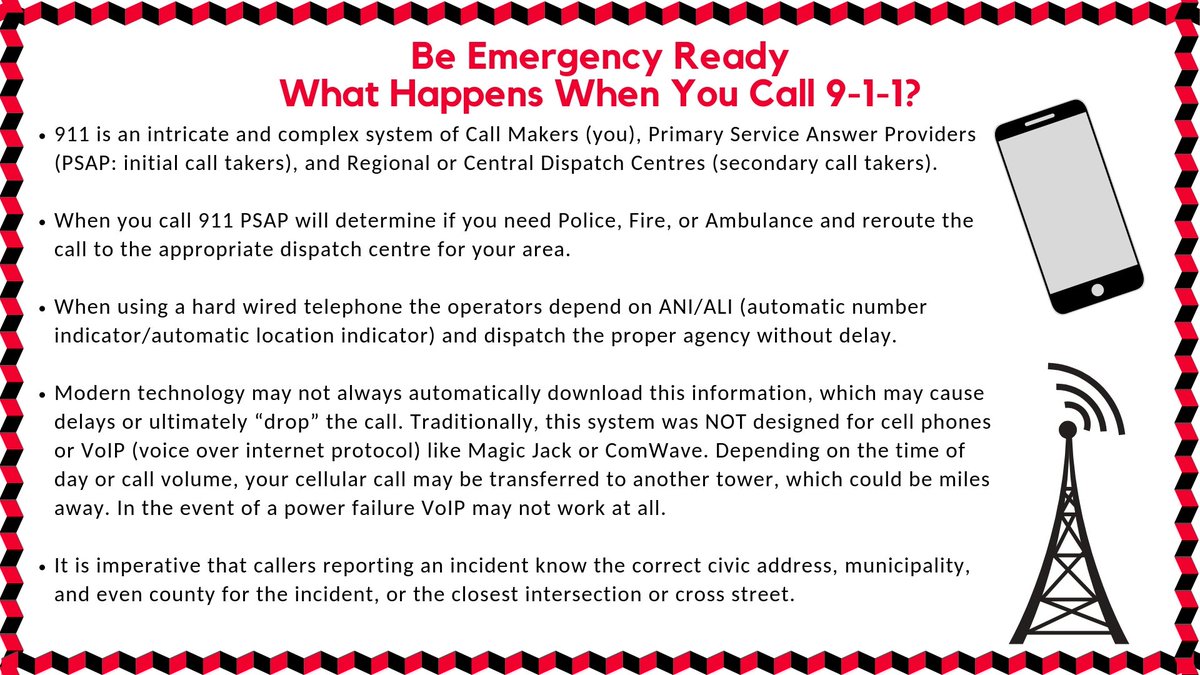 Be Emergency Ready
What Happens When You Call 9-1-1?

• 911 is an intricate and complex system of Call Makers (you), Primary Service Answer Providers (PSAP: initial call takers), and Regional or Central Dispatch Centres (secondary call takers).

• When you call 911 PSAP will determine if you need Police, Fire, or Ambulance and reroute the call to the appropriate dispatch centre for your area.

• When using a hard wired telephone the operators depend on ANI/ALI (automatic number indicator/automatic location indicator) and dispatch the proper agency without delay.

• Modern technology may not always automatically download this information, which may cause delays or ultimately "drop" the call. Traditionally, this system was NOT designed for cell phones or VoIP (voice over internet protocol) like Magic Jack or ComWave. Depending on the time of day or call volume, your cellular call may be transferred to another tower, which could be miles away. In the event of a power failure VoIP may not work at all.

• It is imperative that callers reporting an incident know the correct civic address, municipality, and even county for the incident, or the closest intersection or cross street.